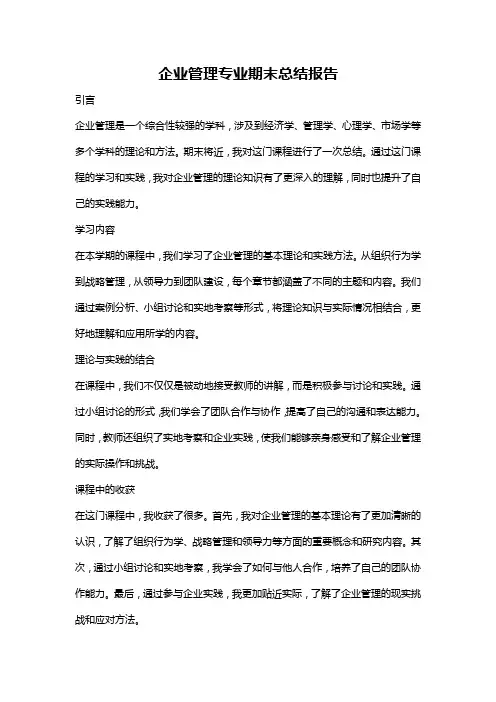 企业管理专业期末总结报告

引言

企业管理是一个综合性较强的学科，涉及到经济学、管理学、心理学、市场学等多个学科的理论和方法。期末将近，我对这门课程进行了一次总结。通过这门课程的学习和实践，我对企业管理的理论知识有了更深入的理解，同时也提升了自己的实践能力。

学习内容

在本学期的课程中，我们学习了企业管理的基本理论和实践方法。从组织行为学到战略管理，从领导力到团队建设，每个章节都涵盖了不同的主题和内容。我们通过案例分析、小组讨论和实地考察等形式，将理论知识与实际情况相结合，更好地理解和应用所学的内容。

理论与实践的结合

在课程中，我们不仅仅是被动地接受教师的讲解，而是积极参与讨论和实践。通过小组讨论的形式，我们学会了团队合作与协作，提高了自己的沟通和表达能力。同时，教师还组织了实地考察和企业实践，使我们能够亲身感受和了解企业管理的实际操作和挑战。

课程中的收获

在这门课程中，我收获了很多。首先，我对企业管理的基本理论有了更加清晰的认识，了解了组织行为学、战略管理和领导力等方面的重要概念和研究内容。其次，通过小组讨论和实地考察，我学会了如何与他人合作，培养了自己的团队协作能力。最后，通过参与企业实践，我更加贴近实际，了解了企业管理的现实挑战和应对方法。